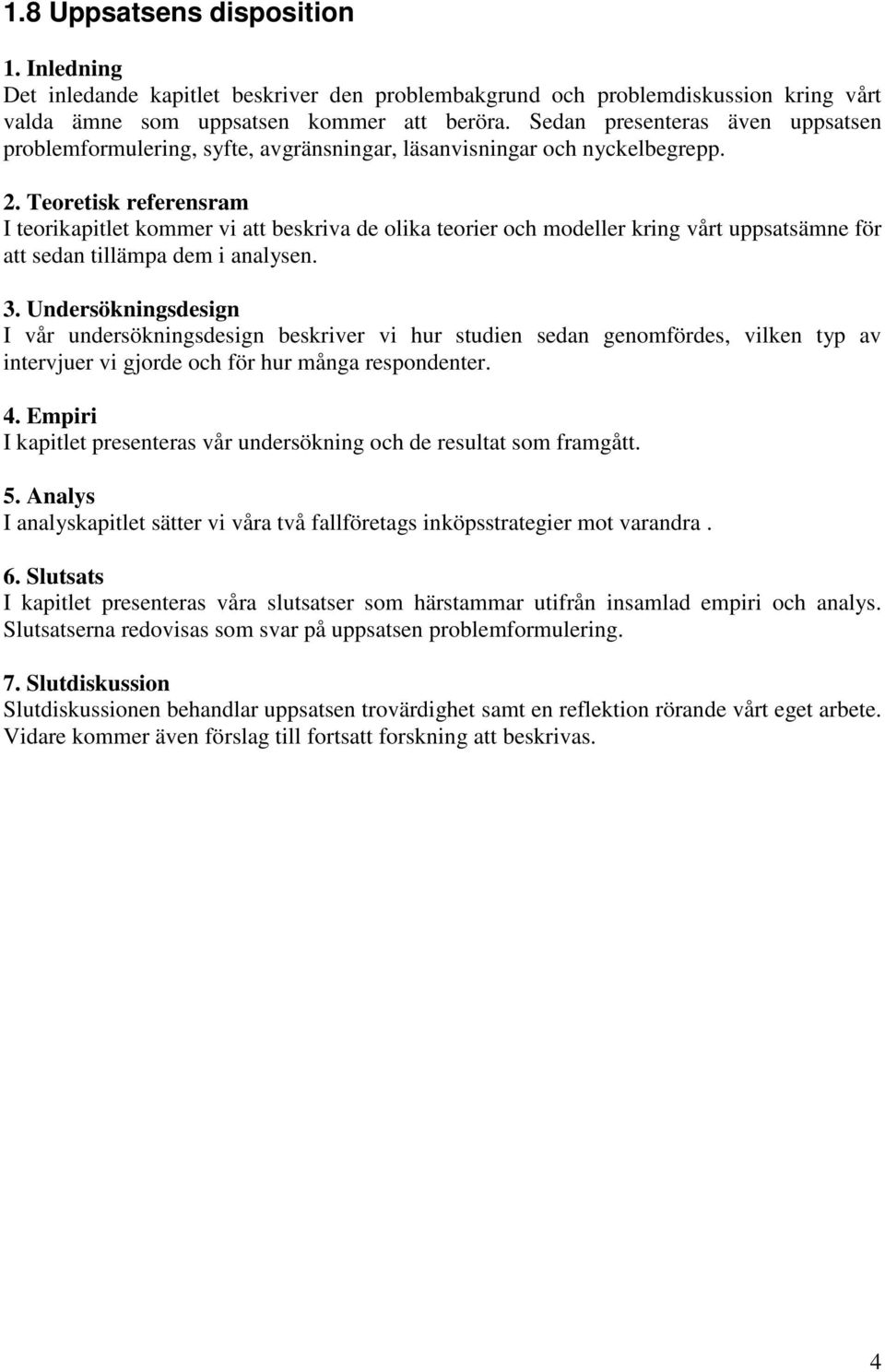 1.8 Uppsatsens disposition

1. Inledning
Det inledande kapitlet beskriver den problembakgrund och problemdiskussion kring vårt valda ämne som uppsatsen kommer att beröra. Sedan presenteras även uppsatsen problemformulering, syfte, avgränsningar, läsanvisningar och nyckelbegrepp.

2. Teoretisk referensram
I teorikapitlet kommer vi att beskriva de olika teorier och modeller kring vårt uppsatsämne för att sedan tillämpa dem i analysen.

3. Undersökningsdesign
I vår undersökningsdesign beskriver vi hur studien sedan genomfördes, vilken typ av intervjuer vi gjorde och för hur många respondenter.

4. Empiri
I kapitlet presenteras vår undersökning och de resultat som framgått.

5. Analys
I analyskapitlet sätter vi våra två fallföretags inköpsstrategier mot varandra .

6. Slutsats
I kapitlet presenteras våra slutsatser som härstammar utifrån insamlad empiri och analys. Slutsatserna redovisas som svar på uppsatsen problemformulering.

7. Slutdiskussion
Slutdiskussionen behandlar uppsatsen trovärdighet samt en reflektion rörande vårt eget arbete. Vidare kommer även förslag till fortsatt forskning att beskrivas.

4